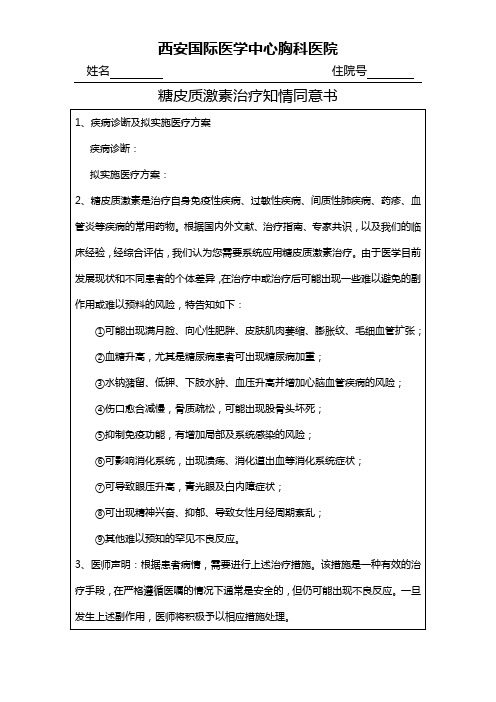 西安国际医学中心胸科医院

姓名________ 住院号________

糖皮质激素治疗知情同意书

1、疾病诊断及拟实施医疗方案

疾病诊断：

拟实施医疗方案：

2、糖皮质激素是治疗自身免疫性疾病、过敏性疾病、间质性肺疾病、药疹、血管炎等疾病的常用药物。根据国内外文献、治疗指南、专家共识，以及我们的临床经验，经综合评估，我们认为您需要系统应用糖皮质激素治疗。由于医学目前发展现状和不同患者的个体差异，在治疗中或治疗后可能出现一些难以避免的副作用或难以预料的风险，特告知如下：

①可能出现满月脸、向心性肥胖、皮肤肌肉萎缩、膨胀纹、毛细血管扩张；

②血糖升高，尤其是糖尿病患者可出现糖尿病加重；

③水钠潴留、低钾、下肢水肿、血压升高并增加心脑血管疾病的风险；

④伤口愈合减慢，骨质疏松，可能出现股骨头坏死；

⑤抑制免疫功能，有增加局部及系统感染的风险；

⑥可影响消化系统，出现溃疡、消化道出血等消化系统症状；

⑦可导致眼压升高，青光眼及白内障症状；

⑧可出现精神兴奋、抑郁、导致女性月经周期紊乱；

⑨其他难以预知的罕见不良反应。

3、医师声明：根据患者病情，需要进行上述治疗措施。该措施是一种有效的治疗手段，在严格遵循医嘱的情况下通常是安全的，但仍可能出现不良反应。一旦发生上述副作用，医师将积极予以相应措施处理。